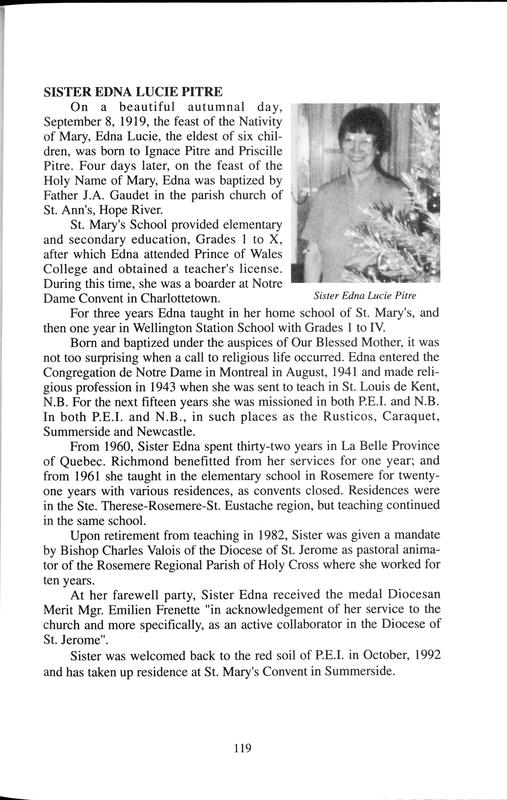 SISTER EDNA LUCIE PITRE

On a beautiful autumnal day, September 8, 1919, the feast of the Nativity of Mary, Edna Lucie, the eldest of six children, was born to Ignace Pitre and Priscille Pitre. Four days later, on the feast of the Holy Name of Mary, Edna was baptized by Father J.A. Gaudet in the parish church of St. Ann's, Hope River.

St. Mary's School provided elementary and secondary education, Grades 1 to X, after which Edna attended Prince of Wales College and obtained a teacher's license. During this time, she was a boarder at Notre Dame Convent in Charlottetown.

Sister Edna Lucie Pitre

For three years Edna taught in her home school of St. Mary's, and then one year in Wellington Station School with Grades 1 to IV.

Born and baptized under the auspices of Our Blessed Mother, it was not too surprising when a call to religious life occurred. Edna entered the Congregation de Notre Dame in Montreal in August, 1941 and made religious profession in 1943 when she was sent to teach in St. Louis de Kent, N.B. For the next fifteen years she was missioned in both P.E.I. and N.B. In both P.E.I. and N.B., in such places as the Rusticos, Caraquet, Summerside and Newcastle.

From 1960, Sister Edna spent thirty-two years in La Belle Province of Quebec. Richmond benefitted from her services for one year; and from 1961 she taught in the elementary school in Rosemere for twenty-one years with various residences, as convents closed. Residences were in the Ste. Therese-Rosemere-St. Eustache region, but teaching continued in the same school.

Upon retirement from teaching in 1982, Sister was given a mandate by Bishop Charles Valois of the Diocese of St. Jerome as pastoral animator of the Rosemere Regional Parish of Holy Cross where she worked for ten years.

At her farewell party, Sister Edna received the medal Diocesan Merit Mgr. Emilien Frenette "in acknowledgement of her service to the church and more specifically, as an active collaborator in the Diocese of St. Jerome".

Sister was welcomed back to the red soil of P.E.I. in October, 1992 and has taken up residence at St. Mary's Convent in Summerside.

119